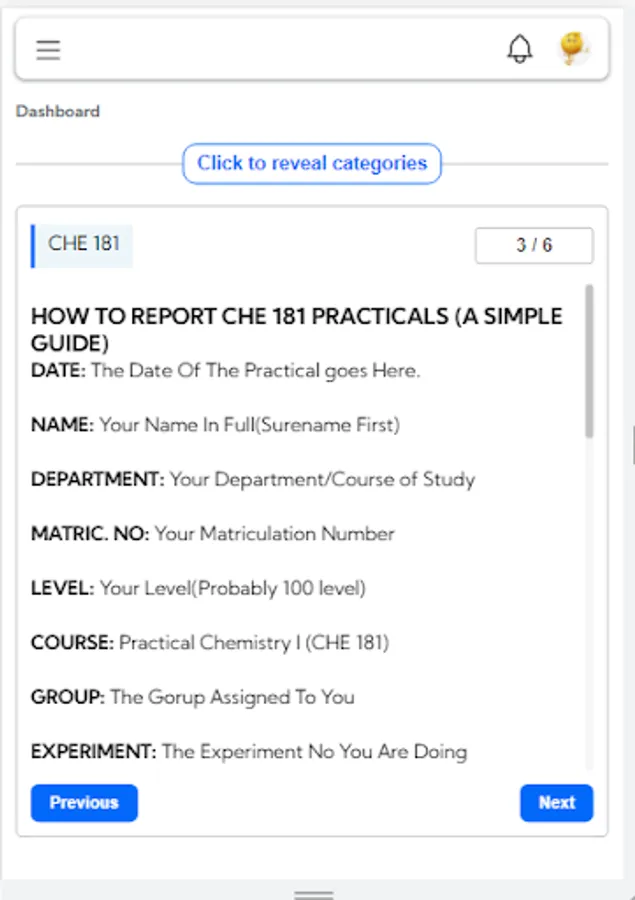 Dashboard

Click to reveal categories

CHE 181

3 / 6

HOW TO REPORT CHE 181 PRACTICALS (A SIMPLE GUIDE)

DATE: The Date Of The Practical goes Here.

NAME: Your Name In Full(Surename First)

DEPARTMENT: Your Department/Course of Study

MATRIC. NO: Your Matriculation Number

LEVEL: Your Level(Probably 100 level)

COURSE: Practical Chemistry I (CHE 181)

GROUP: The Gorup Assigned To You

EXPERIMENT: The Experiment No You Are Doing

Previous

Next